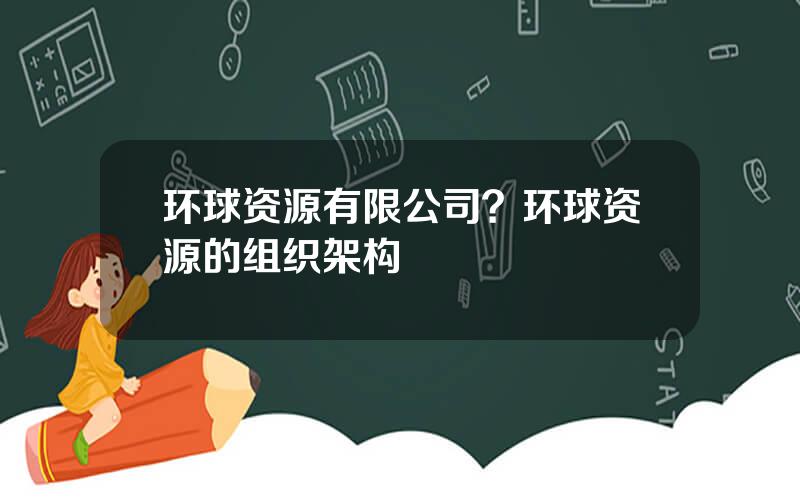 环球资源有限公司？环球资源的组织架构

STAT